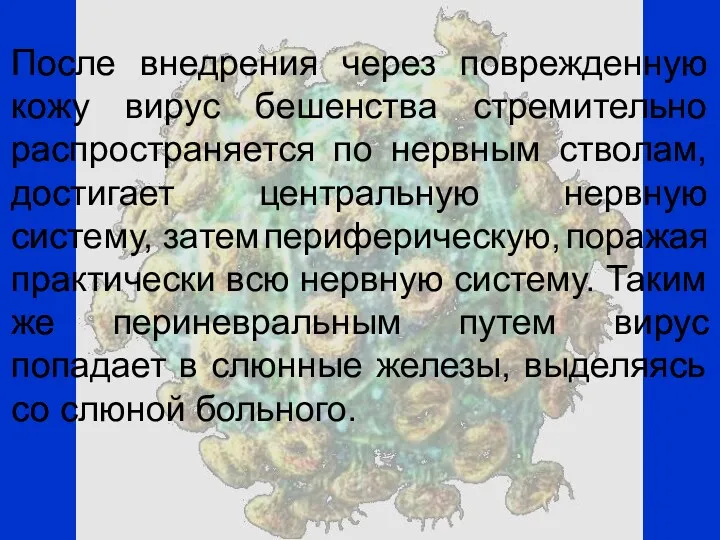 После внедрения через поврежденную кожу вирус бешенства стремительно распространяется по нервным стволам, достигает центральную нервную систему, затем периферическую, поражая практически всю нервную систему. Таким же периневральным путем вирус попадает в слюнные железы, выделяясь со слюной больного.